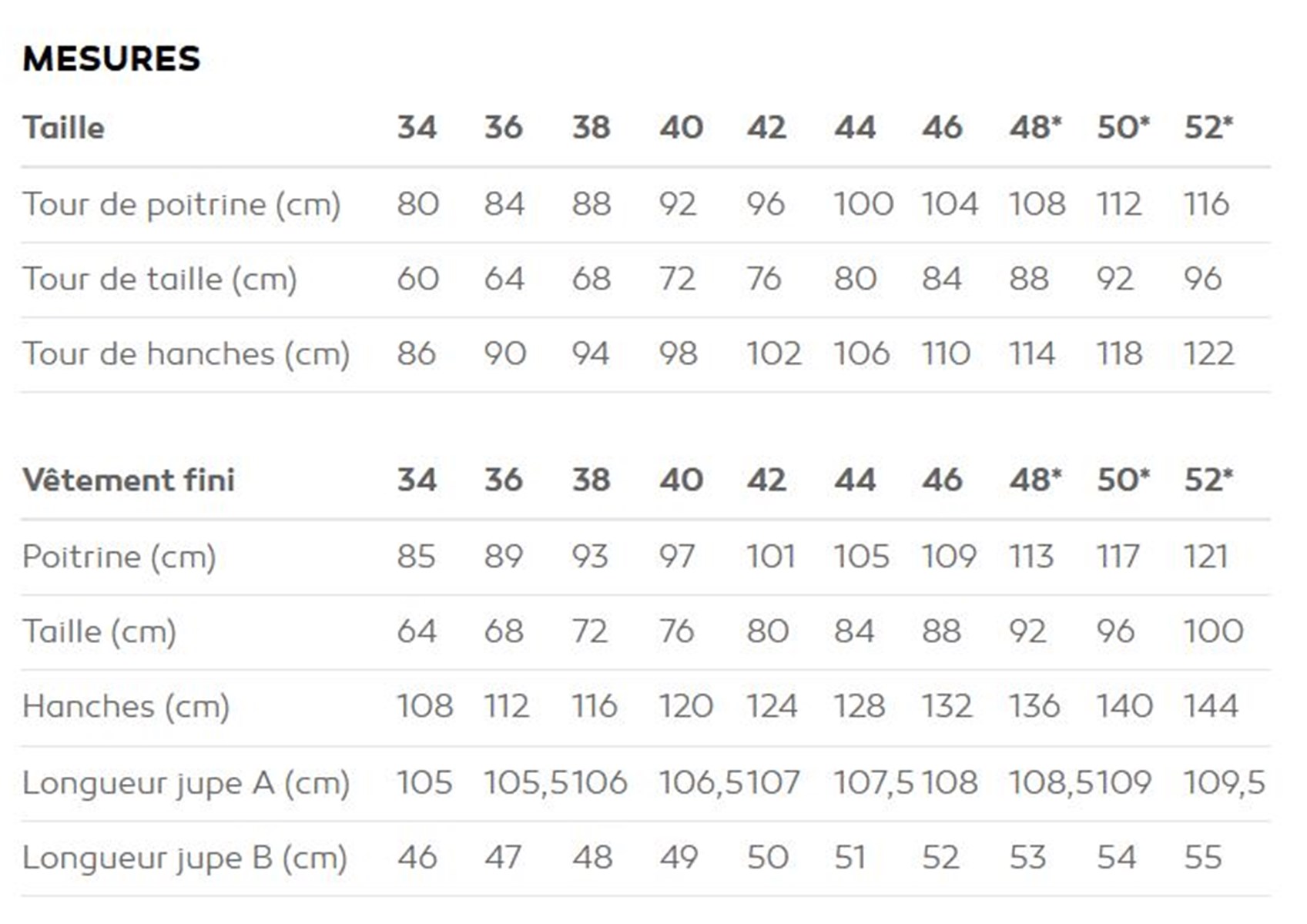 MESURES

| Taille | 34 | 36 | 38 | 40 | 42 | 44 | 46 | 48* | 50* | 52* |
|---|---|---|---|---|---|---|---|---|---|---|
| Tour de poitrine (cm) | 80 | 84 | 88 | 92 | 96 | 100 | 104 | 108 | 112 | 116 |
| Tour de taille (cm) | 60 | 64 | 68 | 72 | 76 | 80 | 84 | 88 | 92 | 96 |
| Tour de hanches (cm) | 86 | 90 | 94 | 98 | 102 | 106 | 110 | 114 | 118 | 122 |

| Vêtement fini | 34 | 36 | 38 | 40 | 42 | 44 | 46 | 48* | 50* | 52* |
|---|---|---|---|---|---|---|---|---|---|---|
| Poitrine (cm) | 85 | 89 | 93 | 97 | 101 | 105 | 109 | 113 | 117 | 121 |
| Taille (cm) | 64 | 68 | 72 | 76 | 80 | 84 | 88 | 92 | 96 | 100 |
| Hanches (cm) | 108 | 112 | 116 | 120 | 124 | 128 | 132 | 136 | 140 | 144 |
| Longueur jupe A (cm) | 105 | 105,5 | 106 | 106,5 | 107 | 107,5 | 108 | 108,5 | 109 | 109,5 |
| Longueur jupe B (cm) | 46 | 47 | 48 | 49 | 50 | 51 | 52 | 53 | 54 | 55 |